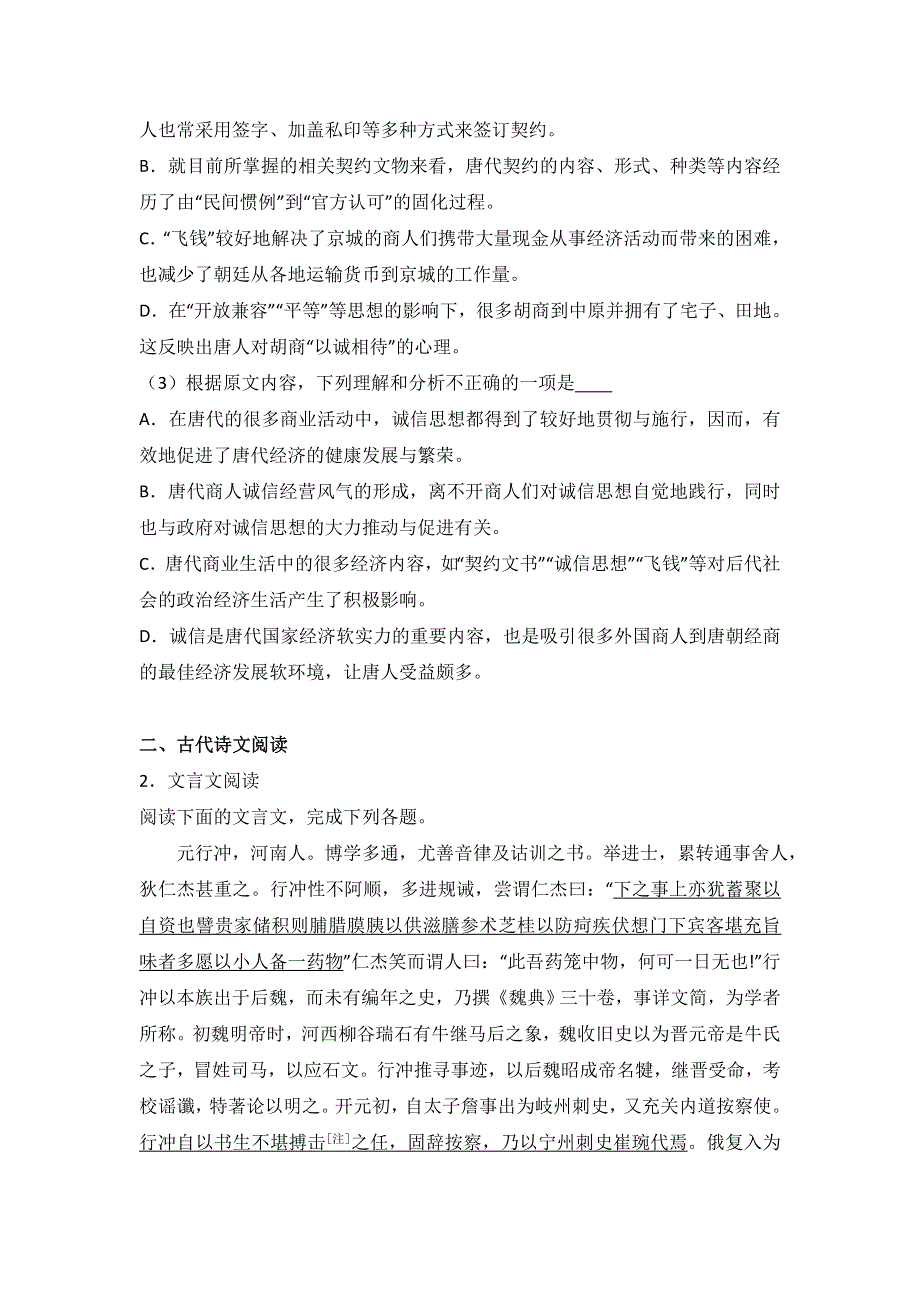 人也常采用签字、加盖私印等多种方式来签订契约。

B．就目前所掌握的相关契约文物来看，唐代契约的内容、形式、种类等内容经历了由“民间惯例”到“官方认可”的固化过程。

C．“飞钱”较好地解决了京城的商人们携带大量现金从事经济活动而带来的困难，也减少了朝廷从各地运输货币到京城的工作量。

D．在“开放兼容”“平等”等思想的影响下，很多胡商到中原并拥有了宅子、田地。这反映出唐人对胡商“以诚相待”的心理。

（3）根据原文内容，下列理解和分析不正确的一项是____

A．在唐代的很多商业活动中，诚信思想都得到了较好地贯彻与施行，因而，有效地促进了唐代经济的健康发展与繁荣。

B．唐代商人诚信经营风气的形成，离不开商人们对诚信思想自觉地践行，同时也与政府对诚信思想的大力推动与促进有关。

C．唐代商业生活中的很多经济内容，如“契约文书”“诚信思想”“飞钱”等对后代社会的政治经济生活产生了积极影响。

D．诚信是唐代国家经济软实力的重要内容，也是吸引很多外国商人到唐朝经商的最佳经济发展软环境，让唐人受益颇多。

二、古代诗文阅读

2．文言文阅读

阅读下面的文言文，完成下列各题。

元行冲，河南人。博学多通，尤善音律及诂训之书。举进士，累转通事舍人，狄仁杰甚重之。行冲性不阿顺，多进规诫，尝谓仁杰曰：“下之事上亦犹蓄聚以自资也譬贵家储积则脯腊膜胰以供滋膳参术芝桂以防疴疾伏想门下宾客堪充旨味者多愿以小人备一药物”仁杰笑而谓人曰：“此吾药笼中物，何可一日无也!”行冲以本族出于后魏，而未有编年之史，乃撰《魏典》三十卷，事详文简，为学者所称。初魏明帝时，河西柳谷瑞石有牛继马后之象，魏收旧史以为晋元帝是牛氏之子，冒姓司马，以应石文。行冲推寻事迹，以后魏昭成帝名犍，继晋受命，考校谣谶，特著论以明之。开元初，自太子詹事出为岐州刺史，又充关内道按察使。行冲自以书生不堪搏击[注]之任，固辞按察，乃以宁州刺史崔琬代焉。俄复入为